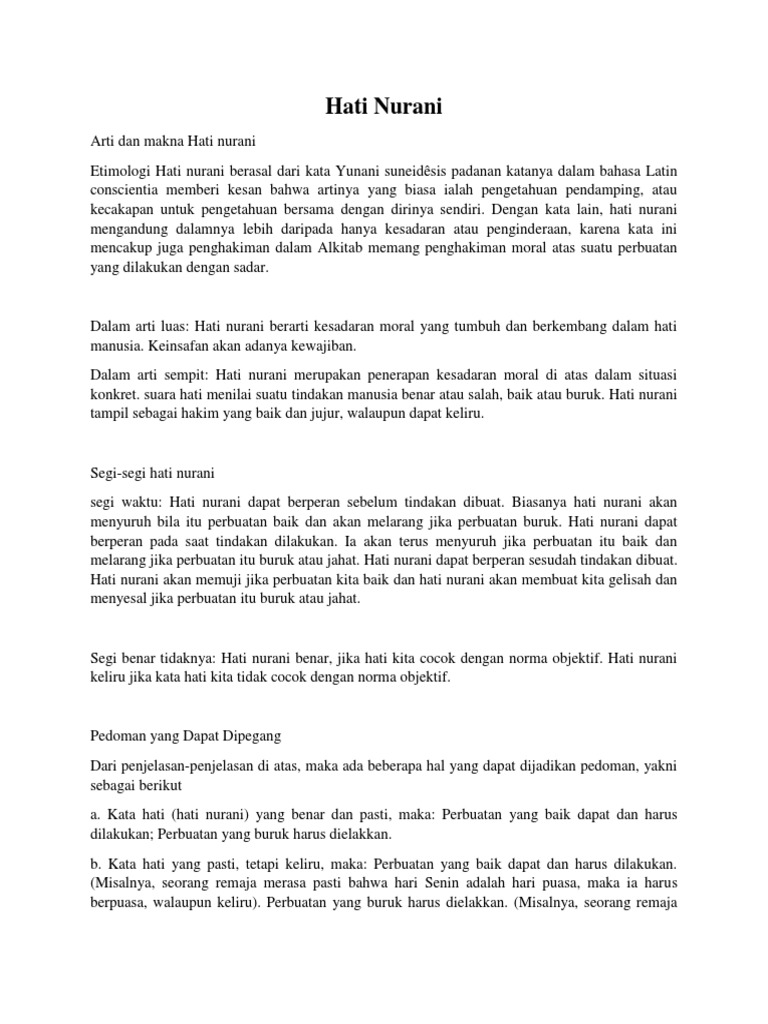 Hati Nurani

Arti dan makna Hati nurani

Etimologi Hati nurani berasal dari kata Yunani suneidêsis padanan katanya dalam bahasa Latin conscientia memberi kesan bahwa artinya yang biasa ialah pengetahuan pendamping, atau kecakapan untuk pengetahuan bersama dengan dirinya sendiri. Dengan kata lain, hati nurani mengandung dalamnya lebih daripada hanya kesadaran atau penginderaan, karena kata ini mencakup juga penghakiman dalam Alkitab memang penghakiman moral atas suatu perbuatan yang dilakukan dengan sadar.

Dalam arti luas: Hati nurani berarti kesadaran moral yang tumbuh dan berkembang dalam hati manusia. Keinsafan akan adanya kewajiban.

Dalam arti sempit: Hati nurani merupakan penerapan kesadaran moral di atas dalam situasi konkret. suara hati menilai suatu tindakan manusia benar atau salah, baik atau buruk. Hati nurani tampil sebagai hakim yang baik dan jujur, walaupun dapat keliru.

Segi-segi hati nurani

segi waktu: Hati nurani dapat berperan sebelum tindakan dibuat. Biasanya hati nurani akan menyuruh bila itu perbuatan baik dan akan melarang jika perbuatan buruk. Hati nurani dapat berperan pada saat tindakan dilakukan. Ia akan terus menyuruh jika perbuatan itu baik dan melarang jika perbuatan itu buruk atau jahat. Hati nurani dapat berperan sesudah tindakan dibuat. Hati nurani akan memuji jika perbuatan kita baik dan hati nurani akan membuat kita gelisah dan menyesal jika perbuatan itu buruk atau jahat.

Segi benar tidaknya: Hati nurani benar, jika hati kita cocok dengan norma objektif. Hati nurani keliru jika kata hati kita tidak cocok dengan norma objektif.

Pedoman yang Dapat Dipegang

Dari penjelasan-penjelasan di atas, maka ada beberapa hal yang dapat dijadikan pedoman, yakni sebagai berikut

a. Kata hati (hati nurani) yang benar dan pasti, maka: Perbuatan yang baik dapat dan harus dilakukan; Perbuatan yang buruk harus dielakkan.

b. Kata hati yang pasti, tetapi keliru, maka: Perbuatan yang baik dapat dan harus dilakukan. (Misalnya, seorang remaja merasa pasti bahwa hari Senin adalah hari puasa, maka ia harus berpuasa, walaupun keliru). Perbuatan yang buruk harus dielakkan. (Misalnya, seorang remaja